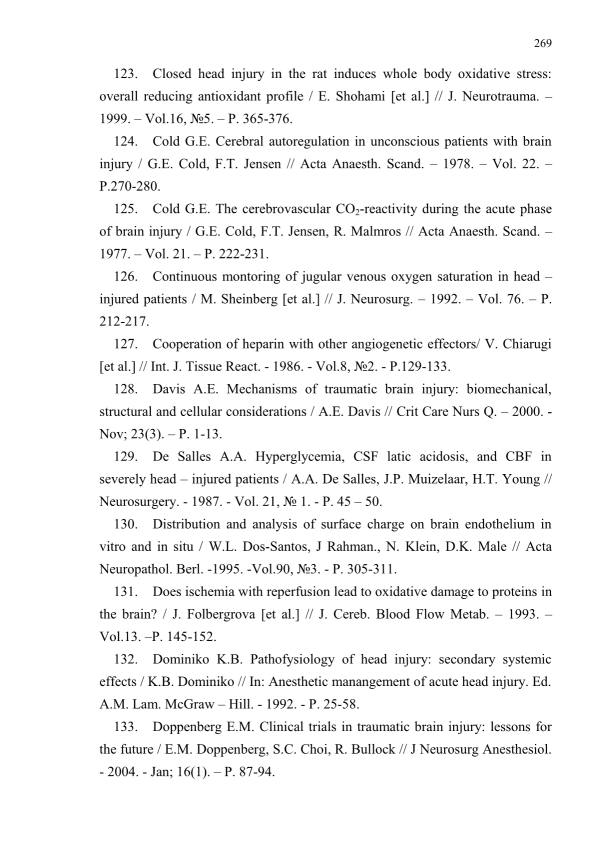 269

123. Closed head injury in the rat induces whole body oxidative stress: overall reducing antioxidant profile / E. Shohami [et al.] // J. Neurotrauma. – 1999. – Vol.16, №5. – P. 365-376.

124. Cold G.E. Cerebral autoregulation in unconscious patients with brain injury / G.E. Cold, F.T. Jensen // Acta Anaesth. Scand. – 1978. – Vol. 22. – P.270-280.

125. Cold G.E. The cerebrovascular $CO_2$-reactivity during the acute phase of brain injury / G.E. Cold, F.T. Jensen, R. Malmros // Acta Anaesth. Scand. – 1977. – Vol. 21. – P. 222-231.

126. Continuous montoring of jugular venous oxygen saturation in head – injured patients / M. Sheinberg [et al.] // J. Neurosurg. – 1992. – Vol. 76. – P. 212-217.

127. Cooperation of heparin with other angiogenetic effectors/ V. Chiarugi [et al.] // Int. J. Tissue React. - 1986. - Vol.8, №2. - P.129-133.

128. Davis A.E. Mechanisms of traumatic brain injury: biomechanical, structural and cellular considerations / A.E. Davis // Crit Care Nurs Q. – 2000. - Nov; 23(3). – P. 1-13.

129. De Salles A.A. Hyperglycemia, CSF latic acidosis, and CBF in severely head – injured patients / A.A. De Salles, J.P. Muizelaar, H.T. Young // Neurosurgery. - 1987. - Vol. 21, № 1. - P. 45 – 50.

130. Distribution and analysis of surface charge on brain endothelium in vitro and in situ / W.L. Dos-Santos, J Rahman., N. Klein, D.K. Male // Acta Neuropathol. Berl. -1995. -Vol.90, №3. - P. 305-311.

131. Does ischemia with reperfusion lead to oxidative damage to proteins in the brain? / J. Folbergrova [et al.] // J. Cereb. Blood Flow Metab. – 1993. – Vol.13. –P. 145-152.

132. Dominiko K.B. Pathofysiology of head injury: secondary systemic effects / K.B. Dominiko // In: Anesthetic manangement of acute head injury. Ed. A.M. Lam. McGraw – Hill. - 1992. - P. 25-58.

133. Doppenberg E.M. Clinical trials in traumatic brain injury: lessons for the future / E.M. Doppenberg, S.C. Choi, R. Bullock // J Neurosurg Anesthesiol. - 2004. - Jan; 16(1). – P. 87-94.